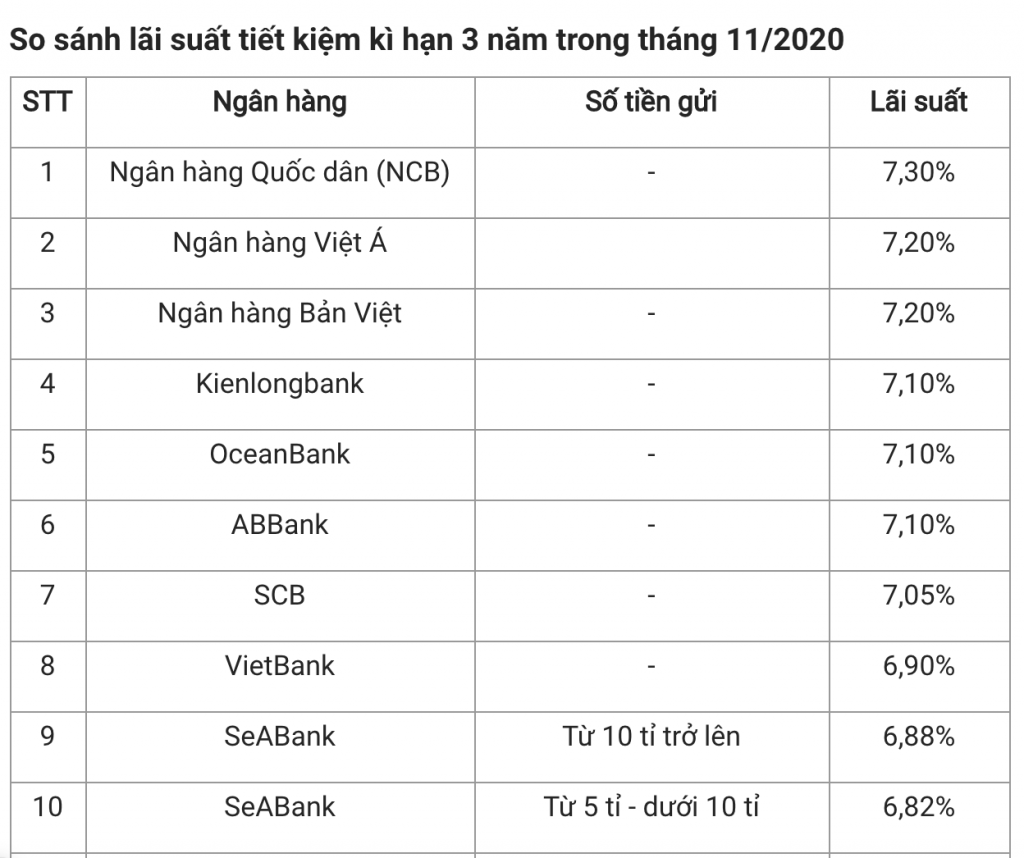 So sánh lãi suất tiết kiệm kì hạn 3 năm trong tháng 11/2020

| STT | Ngân hàng | Số tiền gửi | Lãi suất |
|---|---|---|---|
| 1 | Ngân hàng Quốc dân (NCB) | - | 7,30% |
| 2 | Ngân hàng Việt Á | | 7,20% |
| 3 | Ngân hàng Bản Việt | - | 7,20% |
| 4 | Kienlongbank | - | 7,10% |
| 5 | OceanBank | - | 7,10% |
| 6 | ABBank | - | 7,10% |
| 7 | SCB | - | 7,05% |
| 8 | VietBank | - | 6,90% |
| 9 | SeABank | Từ 10 tỉ trở lên | 6,88% |
| 10 | SeABank | Từ 5 tỉ - dưới 10 tỉ | 6,82% |